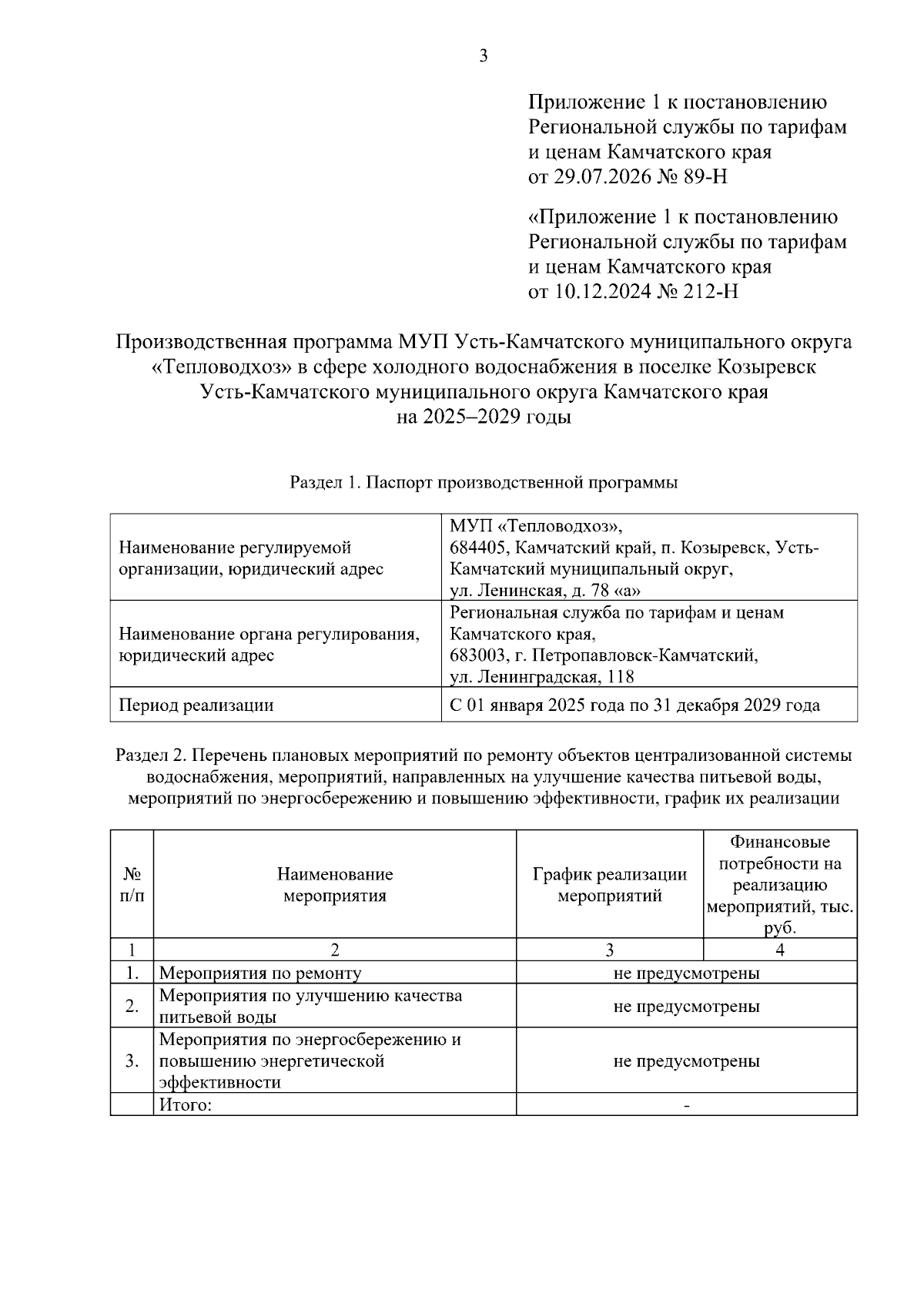 3

Приложение 1 к постановлению Региональной службы по тарифам и ценам Камчатского края от 29.07.2026 № 89-Н

«Приложение 1 к постановлению Региональной службы по тарифам и ценам Камчатского края от 10.12.2024 № 212-Н

Производственная программа МУП Усть-Камчатского муниципального округа «Тепловодхоз» в сфере холодного водоснабжения в поселке Козыревск Усть-Камчатского муниципального округа Камчатского края на 2025–2029 годы

Раздел 1. Паспорт производственной программы

| Наименование регулируемой организации, юридический адрес | МУП «Тепловодхоз», 684405, Камчатский край, п. Козыревск, Усть-Камчатский муниципальный округ, ул. Ленинская, д. 78 «а» |
|---|---|
| Наименование органа регулирования, юридический адрес | Региональная служба по тарифам и ценам Камчатского края, 683003, г. Петропавловск-Камчатский, ул. Ленинградская, 118 |
| Период реализации | С 01 января 2025 года по 31 декабря 2029 года |

Раздел 2. Перечень плановых мероприятий по ремонту объектов централизованной системы водоснабжения, мероприятий, направленных на улучшение качества питьевой воды, мероприятий по энергосбережению и повышению эффективности, график их реализации

| № п/п | Наименование мероприятия | График реализации мероприятий | Финансовые потребности на реализацию мероприятий, тыс. руб. |
|---|---|---|---|
| 1 | 2 | 3 | 4 |
| 1. | Мероприятия по ремонту | не предусмотрены | |
| 2. | Мероприятия по улучшению качества питьевой воды | не предусмотрены | |
| 3. | Мероприятия по энергосбережению и повышению энергетической эффективности | не предусмотрены | |
| | Итого: | - | |